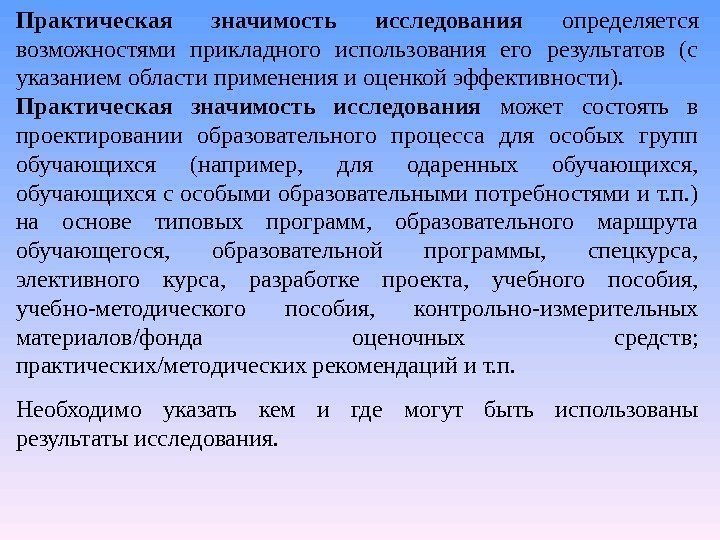 Практическая значимость исследования определяется возможностями прикладного использования его результатов (с указанием области применения и оценкой эффективности).

Практическая значимость исследования может состоять в проектировании образовательного процесса для особых групп обучающихся (например, для одаренных обучающихся, обучающихся с особыми образовательными потребностями и т.п.) на основе типовых программ, образовательного маршрута обучающегося, образовательной программы, спецкурса, элективного курса, разработке проекта, учебного пособия, учебно-методического пособия, контрольно-измерительных материалов/фонда оценочных средств; практических/методических рекомендаций и т.п.

Необходимо указать кем и где могут быть использованы результаты исследования.